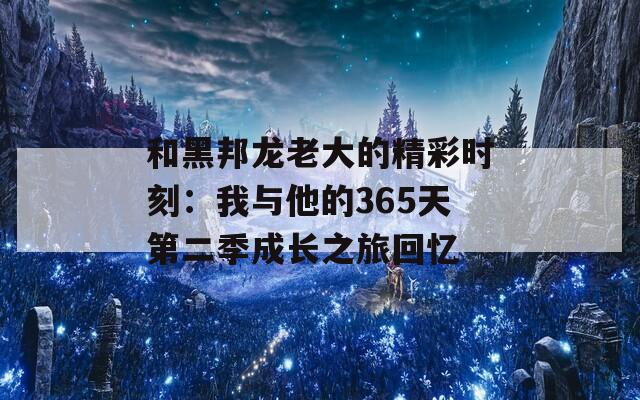 和黑邦龙老大的精彩时刻：我与他的365天第二季成长之旅回忆